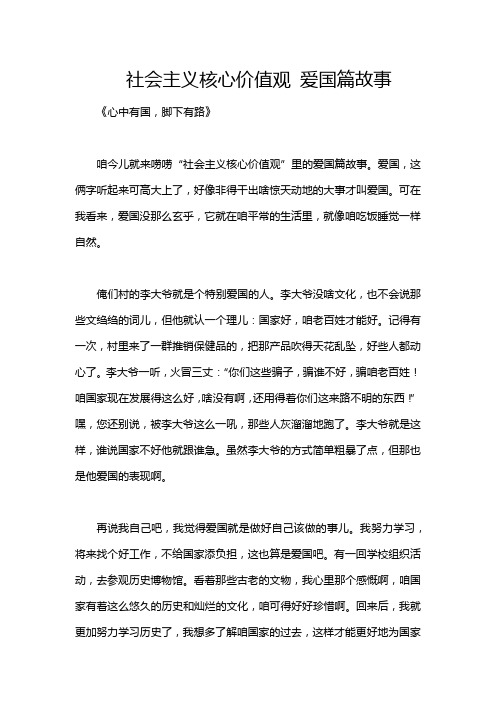 社会主义核心价值观 爱国篇故事

《心中有国，脚下有路》

咱今儿就来唠唠“社会主义核心价值观”里的爱国篇故事。爱国，这俩字听起来可高大上了，好像非得干出啥惊天动地的大事才叫爱国。可在我看来，爱国没那么玄乎，它就在咱平常的生活里，就像咱吃饭睡觉一样自然。

俺们村的李大爷就是个特别爱国的人。李大爷没啥文化，也不会说那些文绉绉的词儿，但他就认一个理儿：国家好，咱老百姓才能好。记得有一次，村里来了一群推销保健品的，把那产品吹得天花乱坠，好些人都动心了。李大爷一听，火冒三丈：“你们这些骗子，骗谁不好，骗咱老百姓！咱国家现在发展得这么好，啥没有啊，还用得着你们这来路不明的东西！”嘿，您还别说，被李大爷这么一吼，那些人灰溜溜地跑了。李大爷就是这样，谁说国家不好他就跟谁急。虽然李大爷的方式简单粗暴了点，但那也是他爱国的表现啊。

再说我自己吧，我觉得爱国就是做好自己该做的事儿。我努力学习，将来找个好工作，不给国家添负担，这也算是爱国吧。有一回学校组织活动，去参观历史博物馆。看着那些古老的文物，我心里那个感慨啊，咱国家有着这么悠久的历史和灿烂的文化，咱可得好好珍惜啊。回来后，我就更加努力学习历史了，我想多了解咱国家的过去，这样才能更好地为国家